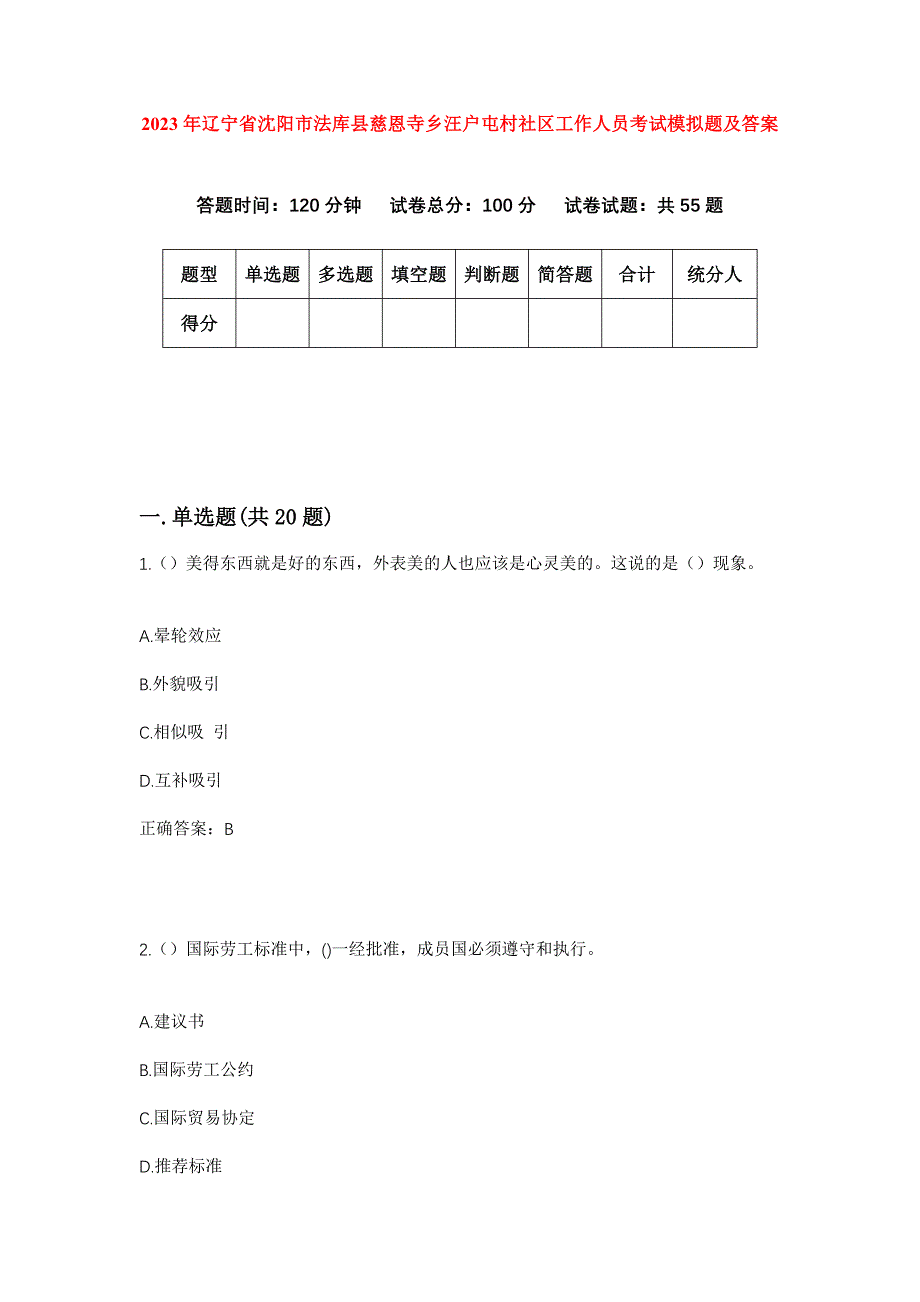 2023年辽宁省沈阳市法库县慈恩寺乡汪户屯村社区工作人员考试模拟题及答案

答题时间：120分钟　试卷总分：100分　试卷试题：共55题

| 题型 | 单选题 | 多选题 | 填空题 | 判断题 | 简答题 | 合计 | 统分人 |
|---|---|---|---|---|---|---|---|
| 得分 | | | | | | | |

一.单选题(共20题)

1.（）美得东西就是好的东西，外表美的人也应该是心灵美的。这说的是（）现象。

A.晕轮效应

B.外貌吸引

C.相似吸 引

D.互补吸引

正确答案：B

2.（）国际劳工标准中，()一经批准，成员国必须遵守和执行。

A.建议书

B.国际劳工公约

C.国际贸易协定

D.推荐标准